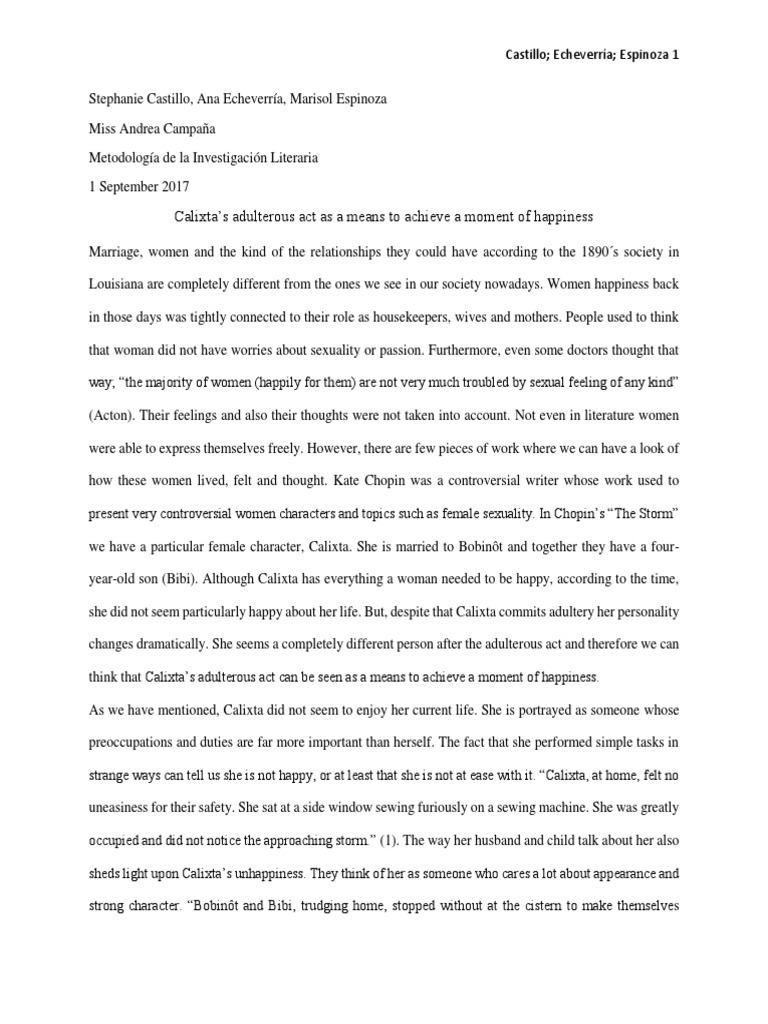 Castillo; Echeverría; Espinoza 1

Stephanie Castillo, Ana Echeverría, Marisol Espinoza

Miss Andrea Campaña

Metodología de la Investigación Literaria

1 September 2017

Calixta's adulterous act as a means to achieve a moment of happiness

Marriage, women and the kind of the relationships they could have according to the 1890´s society in Louisiana are completely different from the ones we see in our society nowadays. Women happiness back in those days was tightly connected to their role as housekeepers, wives and mothers. People used to think that woman did not have worries about sexuality or passion. Furthermore, even some doctors thought that way, "the majority of women (happily for them) are not very much troubled by sexual feeling of any kind" (Acton). Their feelings and also their thoughts were not taken into account. Not even in literature women were able to express themselves freely. However, there are few pieces of work where we can have a look of how these women lived, felt and thought. Kate Chopin was a controversial writer whose work used to present very controversial women characters and topics such as female sexuality. In Chopin's "The Storm" we have a particular female character, Calixta. She is married to Bobinôt and together they have a four-year-old son (Bibi). Although Calixta has everything a woman needed to be happy, according to the time, she did not seem particularly happy about her life. But, despite that Calixta commits adultery her personality changes dramatically. She seems a completely different person after the adulterous act and therefore we can think that Calixta's adulterous act can be seen as a means to achieve a moment of happiness.

As we have mentioned, Calixta did not seem to enjoy her current life. She is portrayed as someone whose preoccupations and duties are far more important than herself. The fact that she performed simple tasks in strange ways can tell us she is not happy, or at least that she is not at ease with it. "Calixta, at home, felt no uneasiness for their safety. She sat at a side window sewing furiously on a sewing machine. She was greatly occupied and did not notice the approaching storm." (1). The way her husband and child talk about her also sheds light upon Calixta's unhappiness. They think of her as someone who cares a lot about appearance and strong character. "Bobinôt and Bibi, trudging home, stopped without at the cistern to make themselves